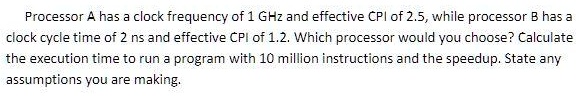 Processor A has a clock frequency of 1 GHz and effective CPI of 2.5, while processor B has a clock cycle time of 2 ns and effective CPI of 1.2. Which processor would you choose? Calculate the execution time to run a program with 10 million instructions and the speedup. State any assumptions you are making.